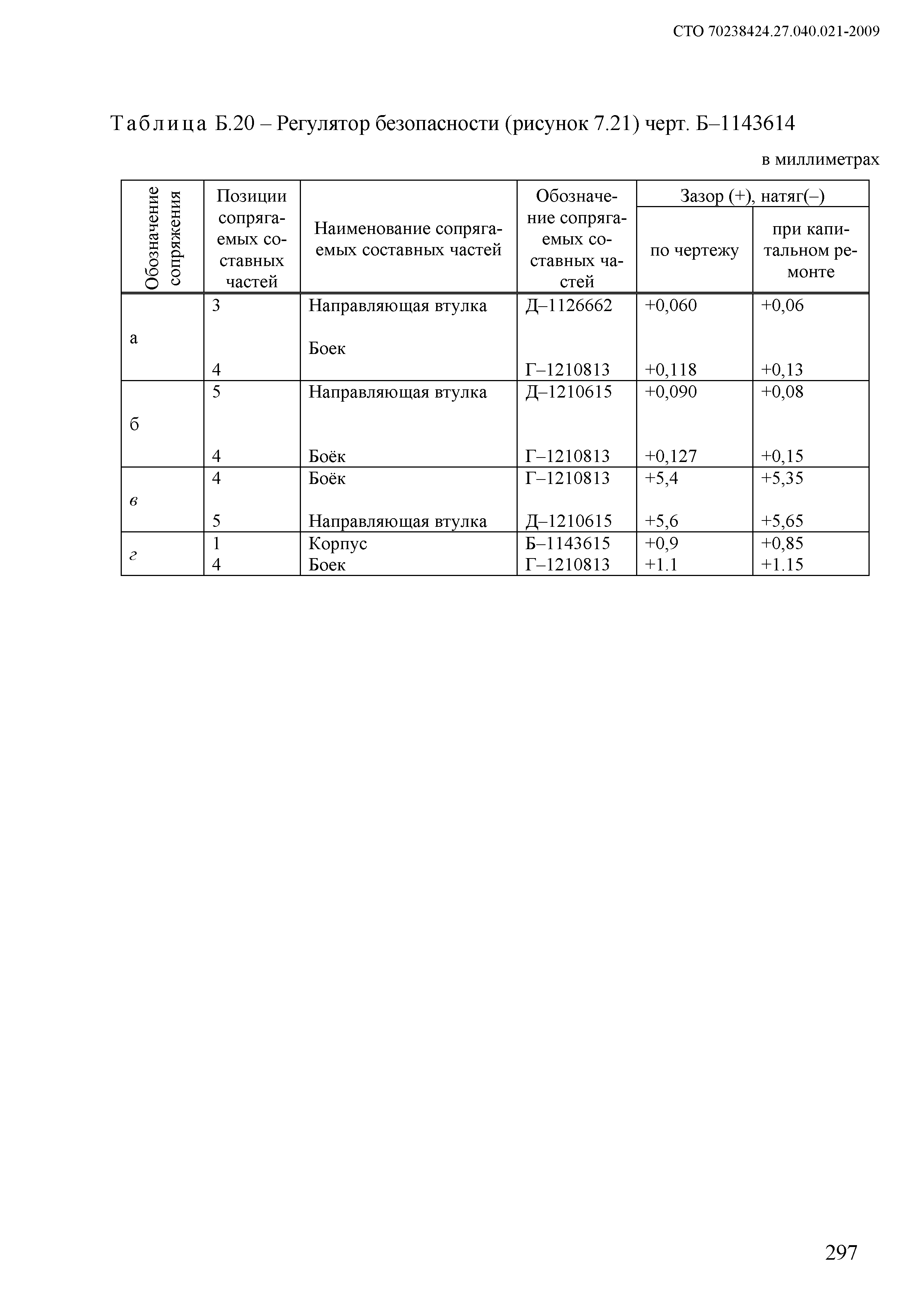 СТО 70238424.27.040.021-2009

Таблица Б.20 – Регулятор безопасности (рисунок 7.21) черт. Б–1143614

в миллиметрах

| Обозначение сопряжения | Позиции сопрягаемых составных частей | Наименование сопрягаемых составных частей | Обозначение сопрягаемых составных частей | Зазор (+), натяг(–) по чертежу | Зазор (+), натяг(–) при капитальном ремонте |
|---|---|---|---|---|---|
| а | 3 | Направляющая втулка | Д–1126662 | +0,060 | +0,06 |
| | 4 | Боек | Г–1210813 | +0,118 | +0,13 |
| б | 5 | Направляющая втулка | Д–1210615 | +0,090 | +0,08 |
| | 4 | Боёк | Г–1210813 | +0,127 | +0,15 |
| в | 4 | Боёк | Г–1210813 | +5,4 | +5,35 |
| | 5 | Направляющая втулка | Д–1210615 | +5,6 | +5,65 |
| г | 1 | Корпус | Б–1143615 | +0,9 | +0,85 |
| | 4 | Боек | Г–1210813 | +1.1 | +1.15 |

297